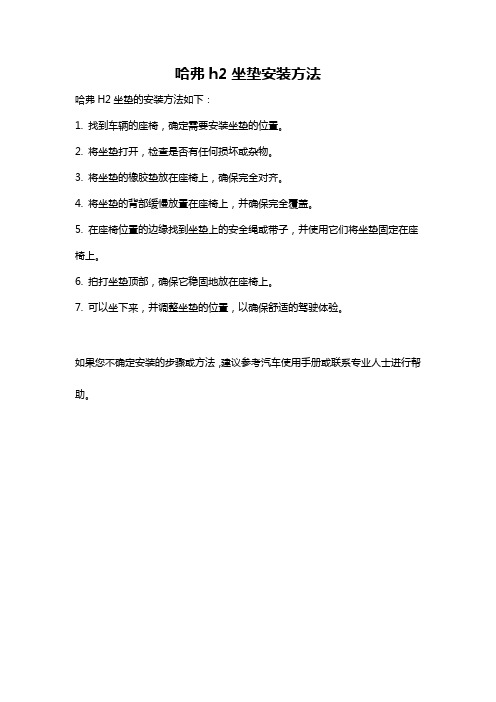 哈弗 h2 坐垫安装方法

哈弗 H2 坐垫的安装方法如下：

1. 找到车辆的座椅，确定需要安装坐垫的位置。

2. 将坐垫打开，检查是否有任何损坏或杂物。

3. 将坐垫的橡胶垫放在座椅上，确保完全对齐。

4. 将坐垫的背部缓慢放置在座椅上，并确保完全覆盖。

5. 在座椅位置的边缘找到坐垫上的安全绳或带子，并使用它们将坐垫固定在座椅上。

6. 拍打坐垫顶部，确保它稳固地放在座椅上。

7. 可以坐下来，并调整坐垫的位置，以确保舒适的驾驶体验。

如果您不确定安装的步骤或方法，建议参考汽车使用手册或联系专业人士进行帮助。